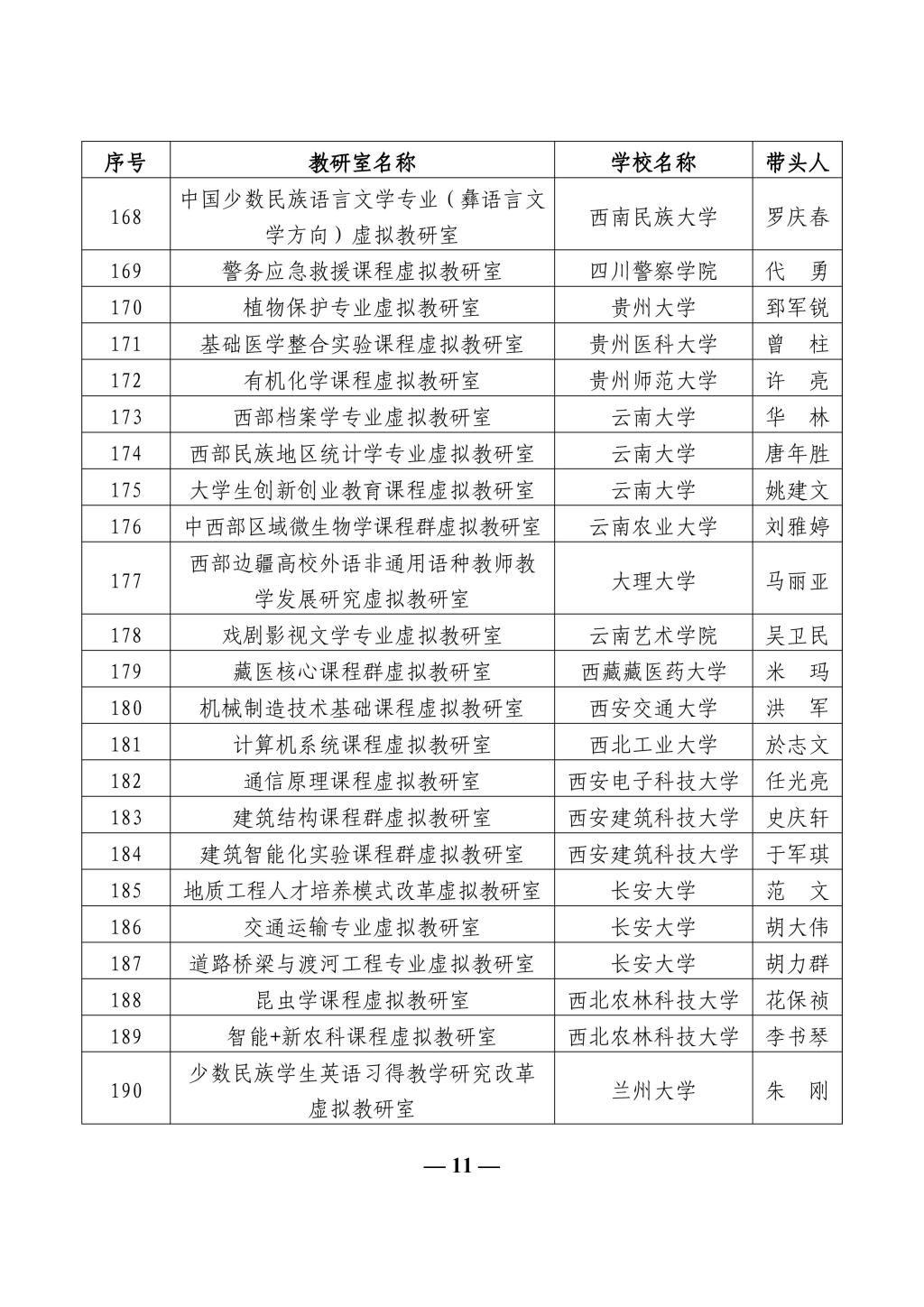 | 序号 | 教研室名称 | 学校名称 | 带头人 |
|---|---|---|---|
| 168 | 中国少数民族语言文学专业（彝语言文学方向）虚拟教研室 | 西南民族大学 | 罗庆春 |
| 169 | 警务应急救援课程虚拟教研室 | 四川警察学院 | 代　勇 |
| 170 | 植物保护专业虚拟教研室 | 贵州大学 | 郅军锐 |
| 171 | 基础医学整合实验课程虚拟教研室 | 贵州医科大学 | 曾　柱 |
| 172 | 有机化学课程虚拟教研室 | 贵州师范大学 | 许　亮 |
| 173 | 西部档案学专业虚拟教研室 | 云南大学 | 华　林 |
| 174 | 西部民族地区统计学专业虚拟教研室 | 云南大学 | 唐年胜 |
| 175 | 大学生创新创业教育课程虚拟教研室 | 云南大学 | 姚建文 |
| 176 | 中西部区域微生物学课程群虚拟教研室 | 云南农业大学 | 刘雅婷 |
| 177 | 西部边疆高校外语非通用语种教师教学发展研究虚拟教研室 | 大理大学 | 马丽亚 |
| 178 | 戏剧影视文学专业虚拟教研室 | 云南艺术学院 | 吴卫民 |
| 179 | 藏医核心课程群虚拟教研室 | 西藏藏医药大学 | 米　玛 |
| 180 | 机械制造技术基础课程虚拟教研室 | 西安交通大学 | 洪　军 |
| 181 | 计算机系统课程虚拟教研室 | 西北工业大学 | 於志文 |
| 182 | 通信原理课程虚拟教研室 | 西安电子科技大学 | 任光亮 |
| 183 | 建筑结构课程群虚拟教研室 | 西安建筑科技大学 | 史庆轩 |
| 184 | 建筑智能化实验课程群虚拟教研室 | 西安建筑科技大学 | 于军琪 |
| 185 | 地质工程人才培养模式改革虚拟教研室 | 长安大学 | 范　文 |
| 186 | 交通运输专业虚拟教研室 | 长安大学 | 胡大伟 |
| 187 | 道路桥梁与渡河工程专业虚拟教研室 | 长安大学 | 胡力群 |
| 188 | 昆虫学课程虚拟教研室 | 西北农林科技大学 | 花保祯 |
| 189 | 智能+新农科课程虚拟教研室 | 西北农林科技大学 | 李书琴 |
| 190 | 少数民族学生英语习得教学研究改革虚拟教研室 | 兰州大学 | 朱　刚 |

— 11 —